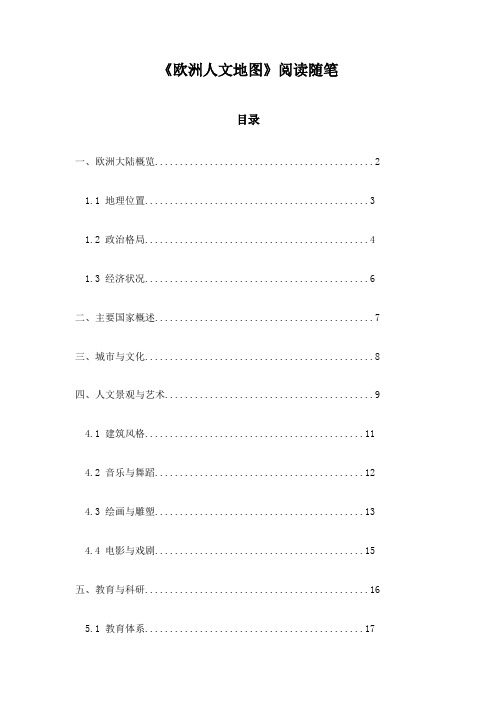 《欧洲人文地图》阅读随笔

目录

一、欧洲大陆概览............................................2

1.1 地理位置............................................3

1.2 政治格局............................................4

1.3 经济状况............................................6

二、主要国家概述............................................7

三、城市与文化............................................8

四、人文景观与艺术............................................9

4.1 建筑风格............................................11

4.2 音乐与舞蹈............................................12

4.3 绘画与雕塑............................................13

4.4 电影与戏剧............................................15

五、教育与科研............................................16

5.1 教育体系............................................17